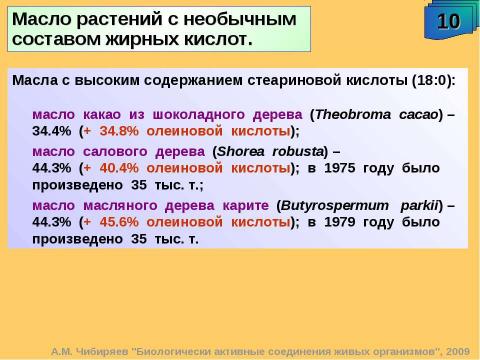 Масло растений с необычным составом жирных кислот.

10

Масла с высоким содержанием стеариновой кислоты (18:0):

масло какао из шоколадного дерева (Theobroma cacao) – 34.4% (+ 34.8% олеиновой кислоты);

масло салового дерева (Shorea robusta) – 44.3% (+ 40.4% олеиновой кислоты); в 1975 году было произведено 35 тыс. т.;

масло масляного дерева карите (Butyrospermum parkii) – 44.3% (+ 45.6% олеиновой кислоты); в 1979 году было произведено 35 тыс. т.

А.М. Чибиряев "Биологически активные соединения живых организмов", 2009